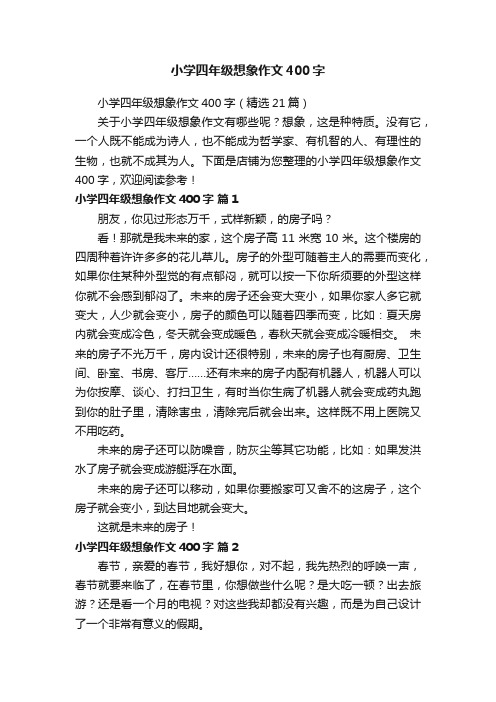 小学四年级想象作文400字

小学四年级想象作文400字（精选21篇）

关于小学四年级想象作文有哪些呢？想象，这是种特质。没有它，一个人既不能成为诗人，也不能成为哲学家、有机智的人、有理性的生物，也就不成其为人。下面是店铺为您整理的小学四年级想象作文400字，欢迎阅读参考！

小学四年级想象作文400字 篇1

朋友，你见过形态万千，式样新颖，的房子吗？

看！那就是我未来的家，这个房子高11米宽10米。这个楼房的四周种着许许多多的花儿草儿。房子的外型可随着主人的需要而变化，如果你住某种外型觉的有点郁闷，就可以按一下你所须要的外型这样你就不会感到郁闷了。未来的房子还会变大变小，如果你家人多它就变大，人少就会变小，房子的颜色可以随着四季而变，比如：夏天房内就会变成冷色，冬天就会变成暖色，春秋天就会变成冷暖相交。 未来的房子不光万千，房内设计还很特别，未来的房子也有厨房、卫生间、卧室、书房、客厅……还有未来的房子内配有机器人，机器人可以为你按摩、谈心、打扫卫生，有时当你生病了机器人就会变成药丸跑到你的肚子里，清除害虫，清除完后就会出来。这样既不用上医院又不用吃药。

未来的房子还可以防噪音，防灰尘等其它功能，比如：如果发洪水了房子就会变成游艇浮在水面。

未来的房子还可以移动，如果你要搬家可又舍不的这房子，这个房子就会变小，到达目地就会变大。

这就是未来的房子！

小学四年级想象作文400字 篇2

春节，亲爱的春节，我好想你，对不起，我先热烈的呼唤一声，春节就要来临了，在春节里，你想做些什么呢？是大吃一顿？出去旅游？还是看一个月的电视？对这些我却都没有兴趣，而是为自己设计了一个非常有意义的假期。